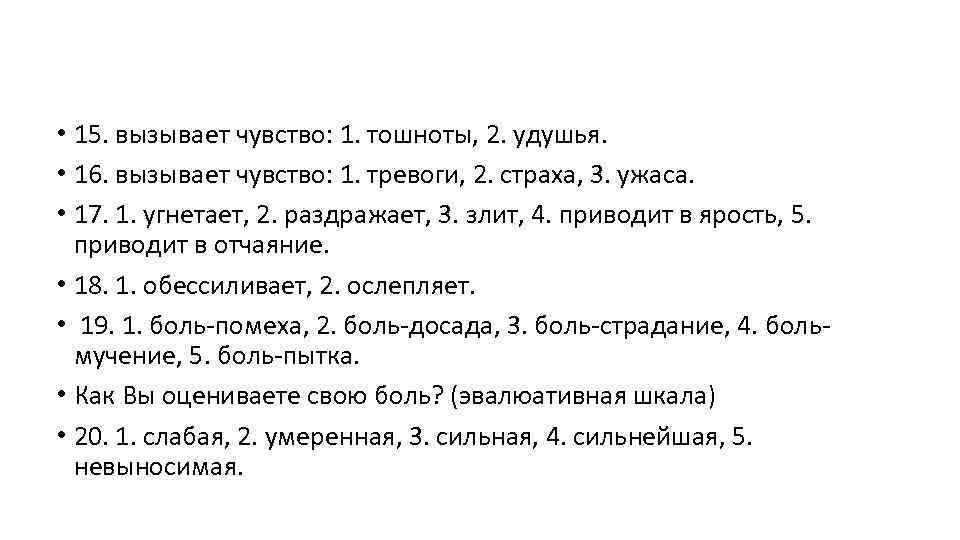 • 15. вызывает чувство: 1. тошноты, 2. удушья.

• 16. вызывает чувство: 1. тревоги, 2. страха, 3. ужаса.

• 17. 1. угнетает, 2. раздражает, 3. злит, 4. приводит в ярость, 5. приводит в отчаяние.

• 18. 1. обессиливает, 2. ослепляет.

• 19. 1. боль-помеха, 2. боль-досада, 3. боль-страдание, 4. боль-мучение, 5. боль-пытка.

• Как Вы оцениваете свою боль? (эвалюативная шкала)

• 20. 1. слабая, 2. умеренная, 3. сильная, 4. сильнейшая, 5. невыносимая.